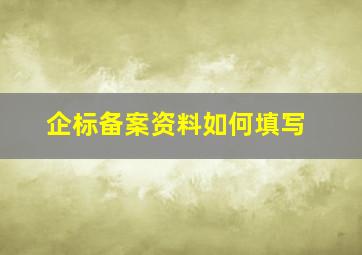 企标备案资料如何填写